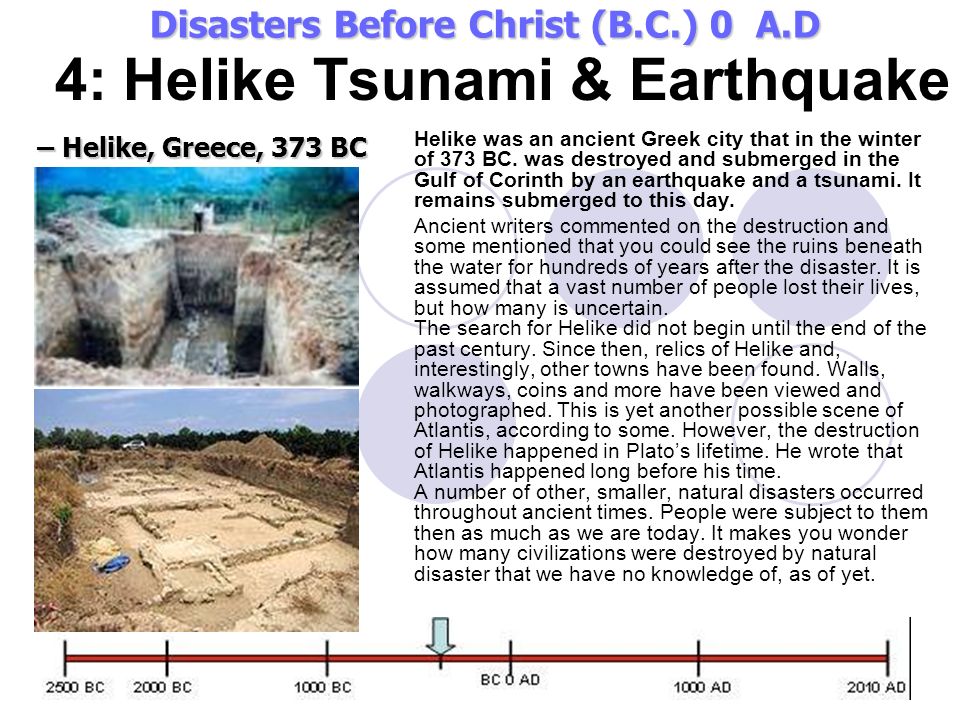 Disasters Before Christ (B.C.) 0 A.D

4: Helike Tsunami & Earthquake

– Helike, Greece, 373 BC

Helike was an ancient Greek city that in the winter of 373 BC. was destroyed and submerged in the Gulf of Corinth by an earthquake and a tsunami. It remains submerged to this day.

Ancient writers commented on the destruction and some mentioned that you could see the ruins beneath the water for hundreds of years after the disaster. It is assumed that a vast number of people lost their lives, but how many is uncertain.
The search for Helike did not begin until the end of the past century. Since then, relics of Helike and, interestingly, other towns have been found. Walls, walkways, coins and more have been viewed and photographed. This is yet another possible scene of Atlantis, according to some. However, the destruction of Helike happened in Plato's lifetime. He wrote that Atlantis happened long before his time.
A number of other, smaller, natural disasters occurred throughout ancient times. People were subject to them then as much as we are today. It makes you wonder how many civilizations were destroyed by natural disaster that we have no knowledge of, as of yet.

2500 BC 2000 BC 1000 BC BC 0 AD 1000 AD 2010 AD